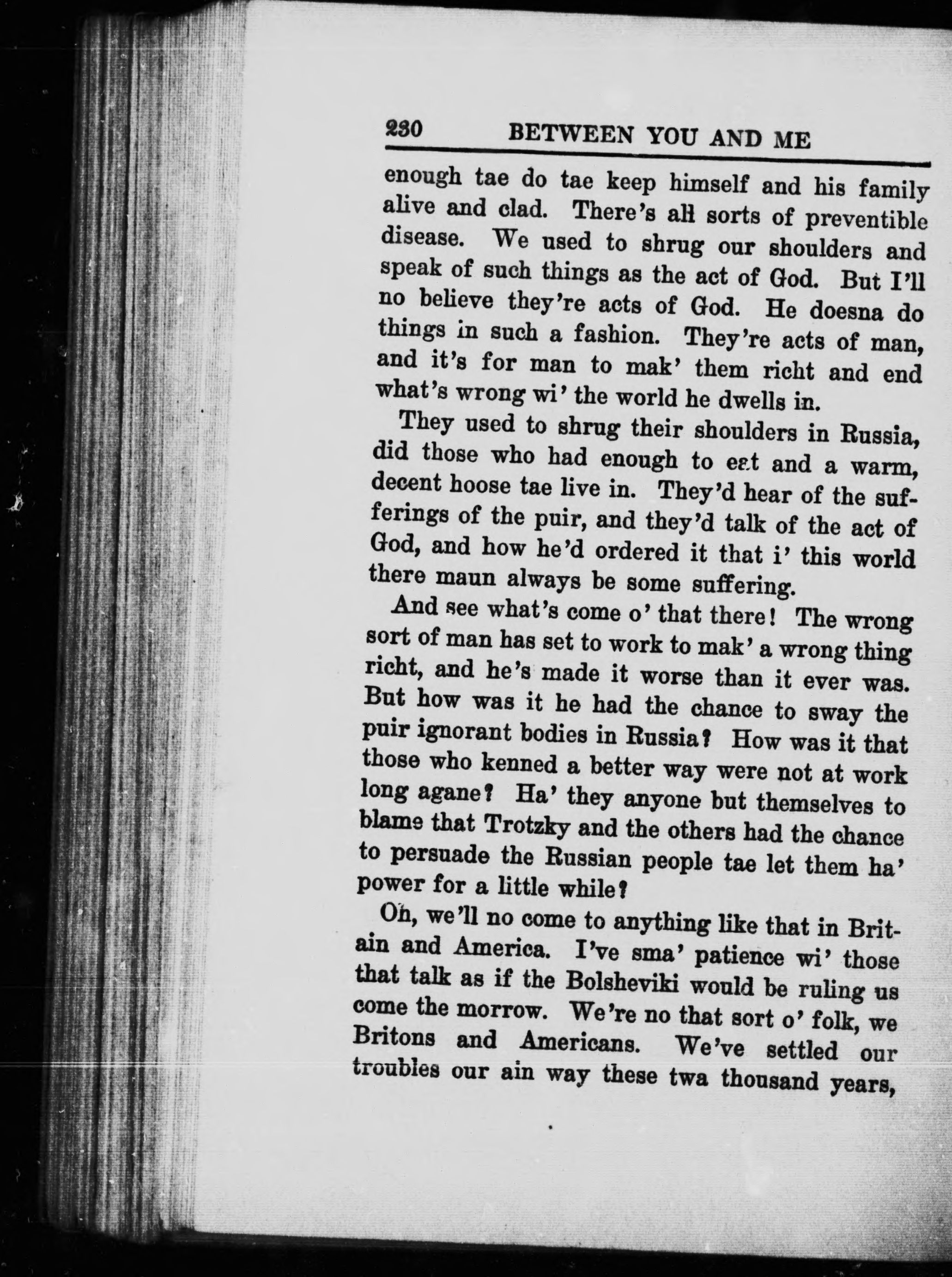 230 BETWEEN YOU AND ME

enough tae do tae keep himself and his family alive and clad. There's all sorts of preventible disease. We used to shrug our shoulders and speak of such things as the act of God. But I'll no believe they're acts of God. He doesna do things in such a fashion. They're acts of man, and it's for man to mak' them richt and end what's wrong wi' the world he dwells in.

They used to shrug their shoulders in Russia, did those who had enough to eat and a warm, decent hoose tae live in. They'd hear of the sufferings of the puir, and they'd talk of the act of God, and how he'd ordered it that i' this world there maun always be some suffering.

And see what's come o' that there! The wrong sort of man has set to work to mak' a wrong thing richt, and he's made it worse than it ever was. But how was it he had the chance to sway the puir ignorant bodies in Russia? How was it that those who kenned a better way were not at work long agane? Ha' they anyone but themselves to blame that Trotzky and the others had the chance to persuade the Russian people tae let them ha' power for a little while?

Oh, we'll no come to anything like that in Britain and America. I've sma' patience wi' those that talk as if the Bolsheviki would be ruling us come the morrow. We're no that sort o' folk, we Britons and Americans. We've settled our troubles our ain way these twa thousand years,